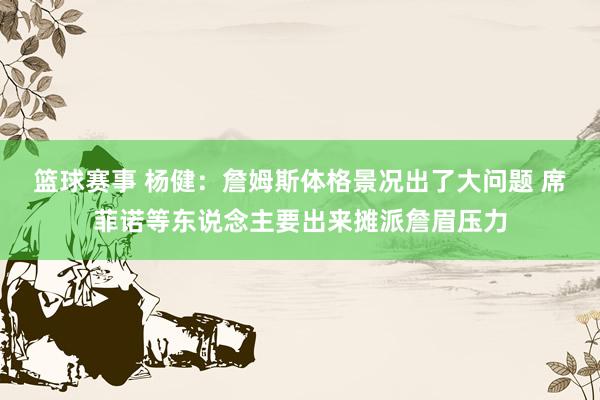 篮球赛事 杨健：詹姆斯体格景况出了大问题 席菲诺等东说念主要出来摊派詹眉压力